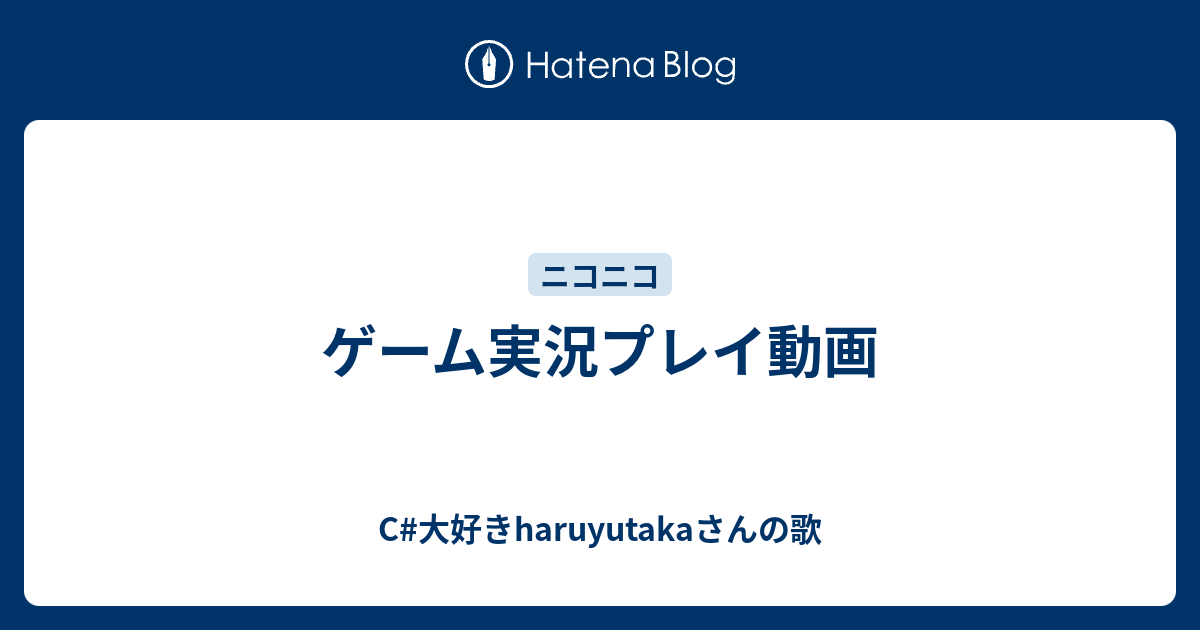 Hatena Blog

ニコニコ

ゲーム実況プレイ動画

C#大好きharuyutakaさんの歌